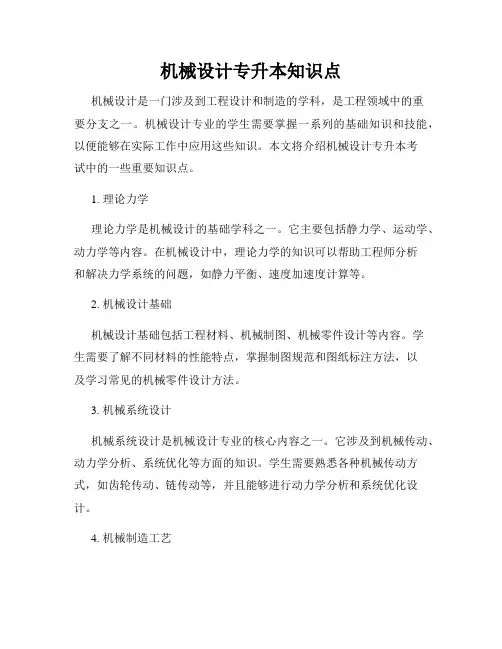 机械设计专升本知识点

机械设计是一门涉及到工程设计和制造的学科，是工程领域中的重要分支之一。机械设计专业的学生需要掌握一系列的基础知识和技能，以便能够在实际工作中应用这些知识。本文将介绍机械设计专升本考试中的一些重要知识点。

1. 理论力学

理论力学是机械设计的基础学科之一。它主要包括静力学、运动学、动力学等内容。在机械设计中，理论力学的知识可以帮助工程师分析和解决力学系统的问题，如静力平衡、速度加速度计算等。

2. 机械设计基础

机械设计基础包括工程材料、机械制图、机械零件设计等内容。学生需要了解不同材料的性能特点，掌握制图规范和图纸标注方法，以及学习常见的机械零件设计方法。

3. 机械系统设计

机械系统设计是机械设计专业的核心内容之一。它涉及到机械传动、动力学分析、系统优化等方面的知识。学生需要熟悉各种机械传动方式，如齿轮传动、链传动等，并且能够进行动力学分析和系统优化设计。

4. 机械制造工艺